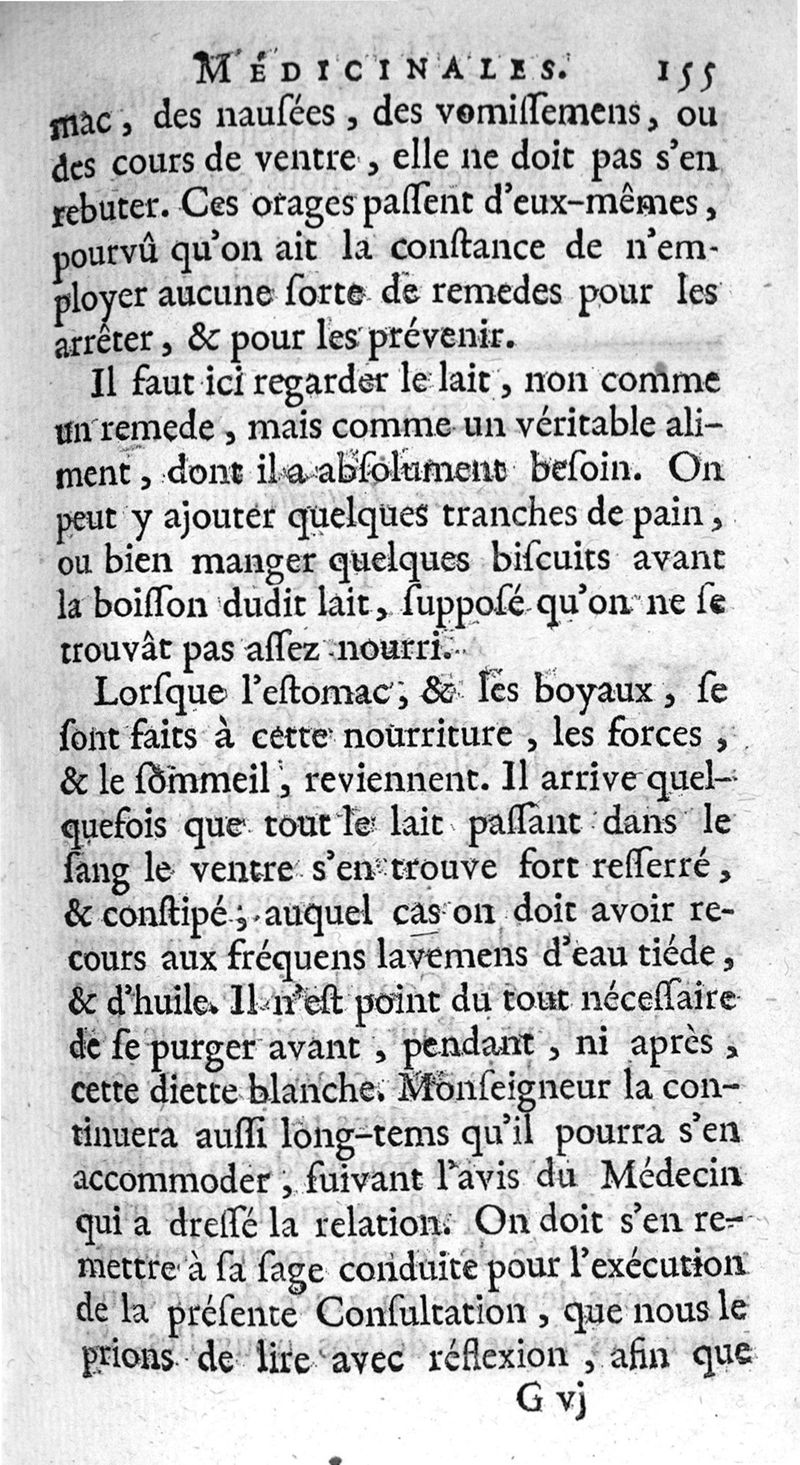 MÉDICINALES. 155

mac, des nauſées, des vomiſſemens, ou des cours de ventre, elle ne doit pas s'en rebuter. Ces orages paſſent d'eux-mêmes, pourvû qu'on ait la conſtance de n'employer aucune ſorte de remedes pour les arrêter, & pour les prévenir.

Il faut ici regarder le lait, non comme un remede, mais comme un véritable aliment, dont il a abſolument beſoin. On peut y ajouter quelques tranches de pain, ou bien manger quelques biſcuits avant la boiſſon dudit lait, ſuppoſé qu'on ne ſe trouvât pas aſſez nourri.

Lorſque l'eſtomac, & les boyaux, ſe ſont faits à cette nourriture, les forces, & le ſommeil, reviennent. Il arrive quelquefois que tout le lait paſſant dans le ſang le ventre s'en trouve fort reſſerré, & conſtipé; auquel cas on doit avoir recours aux fréquens lavemens d'eau tiéde, & d'huile. Il n'eſt point du tout néceſſaire de ſe purger avant, pendant, ni après, cette diette blanche. Monſeigneur la continuera auſſi long-tems qu'il pourra s'en accommoder, ſuivant l'avis du Médecin qui a dreſſé la relation. On doit s'en remettre à ſa ſage conduite pour l'exécution de la préſente Conſultation, que nous le prions de lire avec réflexion, afin que

G vj